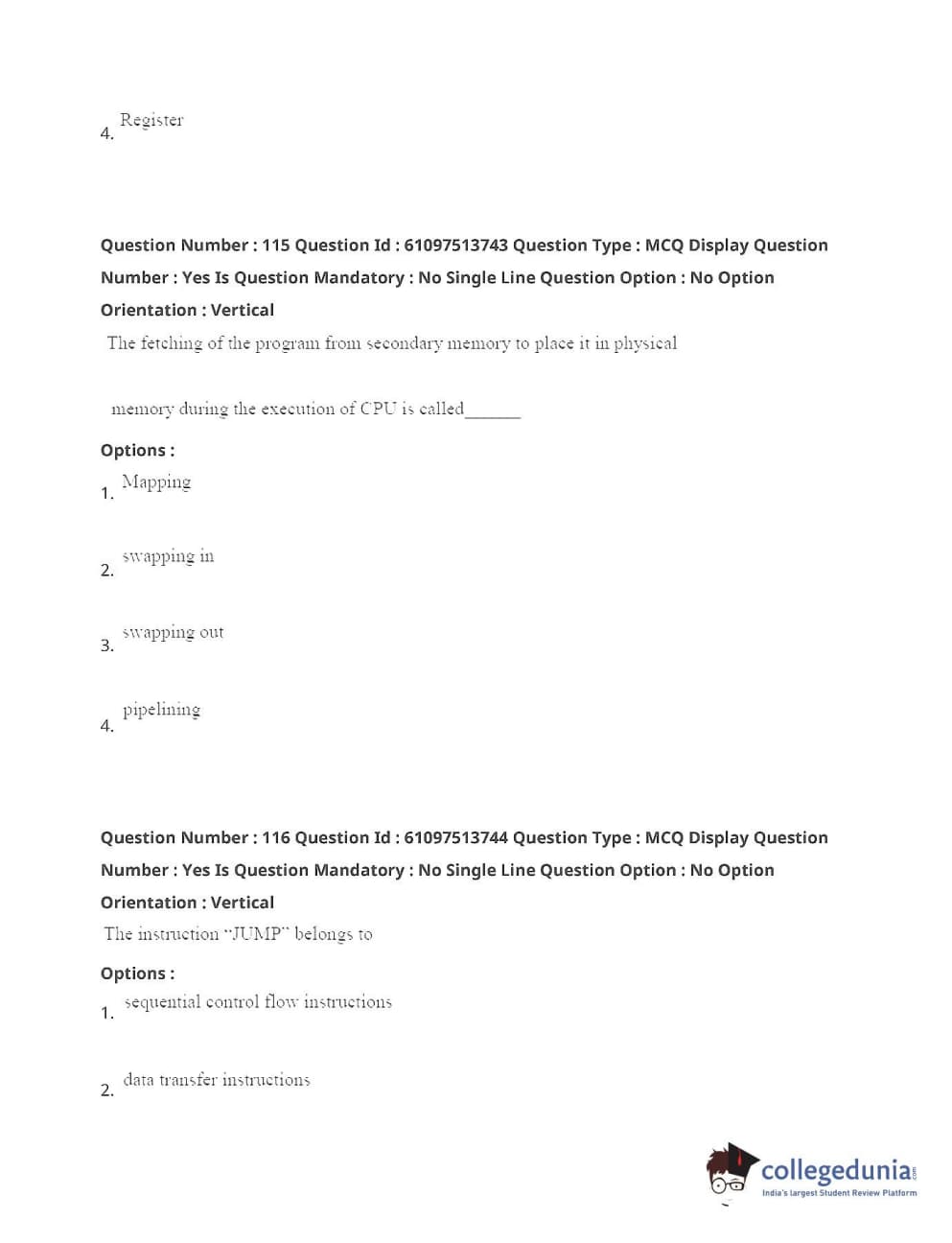 4. Register

Question Number : 115 Question Id : 61097513743 Question Type : MCQ Display Question Number : Yes Is Question Mandatory : No Single Line Question Option : No Option Orientation : Vertical

The fetching of the program from secondary memory to place it in physical

memory during the execution of CPU is called______

Options :

1. Mapping

2. swapping in

3. swapping out

4. pipelining

Question Number : 116 Question Id : 61097513744 Question Type : MCQ Display Question Number : Yes Is Question Mandatory : No Single Line Question Option : No Option Orientation : Vertical

The instruction "JUMP" belongs to

Options :

1. sequential control flow instructions

2. data transfer instructions

collegedunia.com
India's largest Student Review Platform